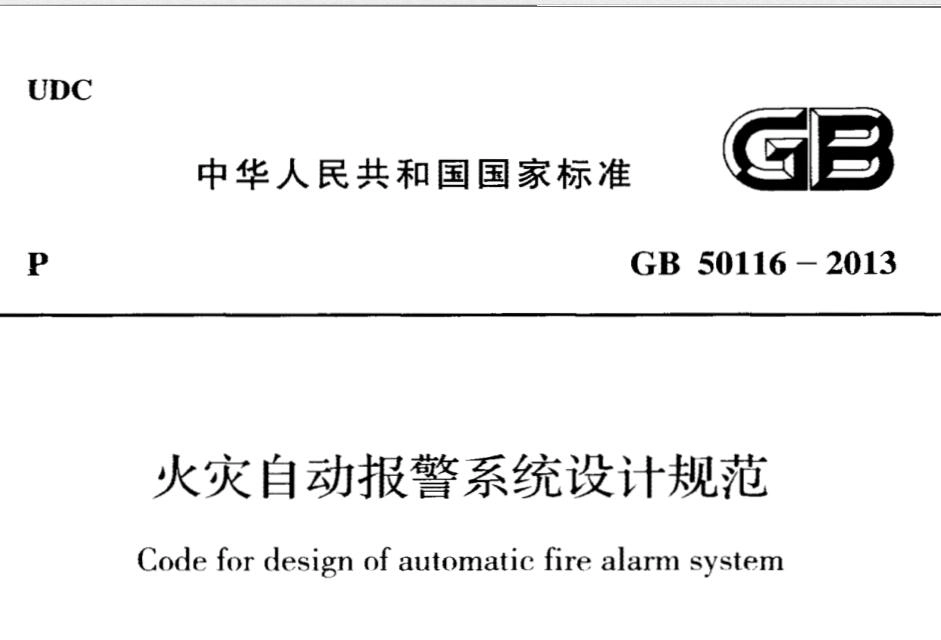 UDC

中华人民共和国国家标准

GB

P

GB 50116－2013

火灾自动报警系统设计规范

Code for design of automatic fire alarm system